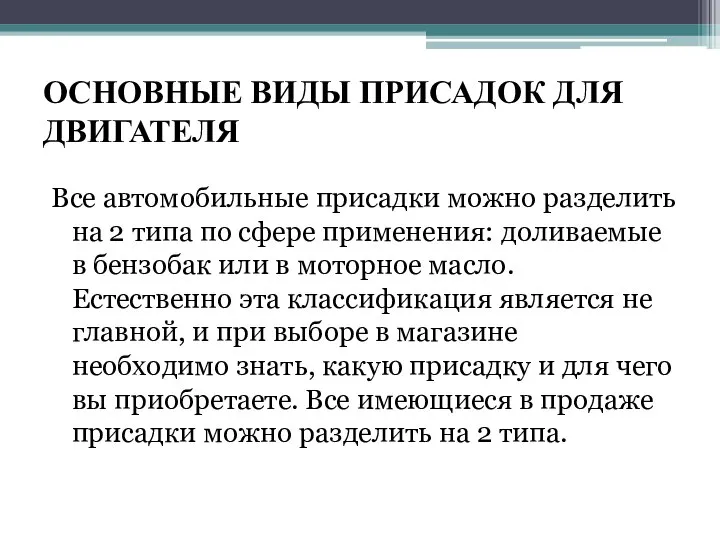 ОСНОВНЫЕ ВИДЫ ПРИСАДОК ДЛЯ ДВИГАТЕЛЯ

Все автомобильные присадки можно разделить на 2 типа по сфере применения: доливаемые в бензобак или в моторное масло. Естественно эта классификация является не главной, и при выборе в магазине необходимо знать, какую присадку и для чего вы приобретаете. Все имеющиеся в продаже присадки можно разделить на 2 типа.